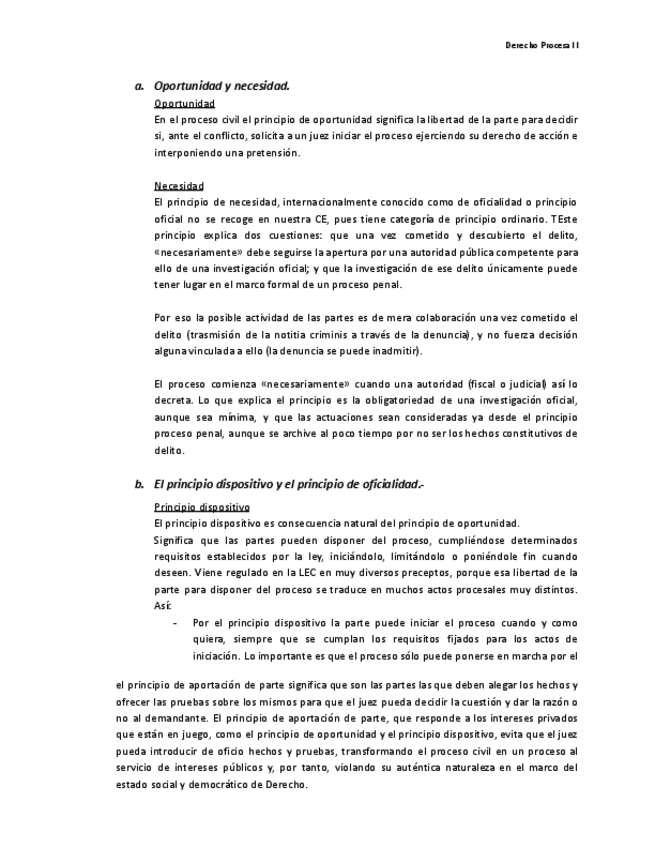 Derecho Procesal I

a. Oportunidad y necesidad.

Oportunidad

En el proceso civil el principio de oportunidad significa la libertad de la parte para decidir si, ante el conflicto, solicita a un juez iniciar el proceso ejerciendo su derecho de acción e interponiendo una pretensión.

Necesidad

El principio de necesidad, internacionalmente conocido como de oficialidad o principio oficial no se recoge en nuestra CE, pues tiene categoría de principio ordinario. TEste principio explica dos cuestiones: que una vez cometido y descubierto el delito, «necesariamente» debe seguirse la apertura por una autoridad pública competente para ello de una investigación oficial; y que la investigación de ese delito únicamente puede tener lugar en el marco formal de un proceso penal.

Por eso la posible actividad de las partes es de mera colaboración una vez cometido el delito (trasmisión de la notitia criminis a través de la denuncia), y no fuerza decisión alguna vinculada a ello (la denuncia se puede inadmitir).

El proceso comienza «necesariamente» cuando una autoridad (fiscal o judicial) así lo decreta. Lo que explica el principio es la obligatoriedad de una investigación oficial, aunque sea mínima, y que las actuaciones sean consideradas ya desde el principio proceso penal, aunque se archive al poco tiempo por no ser los hechos constitutivos de delito.

b. El principio dispositivo y el principio de oficialidad.-

Principio dispositivo

El principio dispositivo es consecuencia natural del principio de oportunidad.

Significa que las partes pueden disponer del proceso, cumpliéndose determinados requisitos establecidos por la ley, iniciándolo, limitándolo o poniéndole fin cuando deseen. Viene regulado en la LEC en muy diversos preceptos, porque esa libertad de la parte para disponer del proceso se traduce en muchos actos procesales muy distintos. Así:

- Por el principio dispositivo la parte puede iniciar el proceso cuando y como quiera, siempre que se cumplan los requisitos fijados para los actos de iniciación. Lo importante es que el proceso sólo puede ponerse en marcha por el

el principio de aportación de parte significa que son las partes las que deben alegar los hechos y ofrecer las pruebas sobre los mismos para que el juez pueda decidir la cuestión y dar la razón o no al demandante. El principio de aportación de parte, que responde a los intereses privados que están en juego, como el principio de oportunidad y el principio dispositivo, evita que el juez pueda introducir de oficio hechos y pruebas, transformando el proceso civil en un proceso al servicio de intereses públicos y, por tanto, violando su auténtica naturaleza en el marco del estado social y democrático de Derecho.